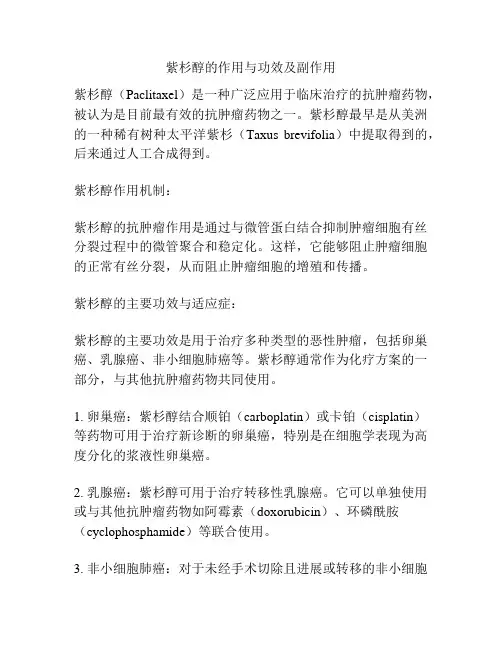 紫杉醇的作用与功效及副作用

紫杉醇（Paclitaxel）是一种广泛应用于临床治疗的抗肿瘤药物，被认为是目前最有效的抗肿瘤药物之一。紫杉醇最早是从美洲的一种稀有树种太平洋紫杉（Taxus brevifolia）中提取得到的，后来通过人工合成得到。

紫杉醇作用机制：

紫杉醇的抗肿瘤作用是通过与微管蛋白结合抑制肿瘤细胞有丝分裂过程中的微管聚合和稳定化。这样，它能够阻止肿瘤细胞的正常有丝分裂，从而阻止肿瘤细胞的增殖和传播。

紫杉醇的主要功效与适应症：

紫杉醇的主要功效是用于治疗多种类型的恶性肿瘤，包括卵巢癌、乳腺癌、非小细胞肺癌等。紫杉醇通常作为化疗方案的一部分，与其他抗肿瘤药物共同使用。

1. 卵巢癌：紫杉醇结合顺铂（carboplatin）或卡铂（cisplatin）等药物可用于治疗新诊断的卵巢癌，特别是在细胞学表现为高度分化的浆液性卵巢癌。

2. 乳腺癌：紫杉醇可用于治疗转移性乳腺癌。它可以单独使用或与其他抗肿瘤药物如阿霉素（doxorubicin）、环磷酰胺（cyclophosphamide）等联合使用。

3. 非小细胞肺癌：对于未经手术切除且进展或转移的非小细胞